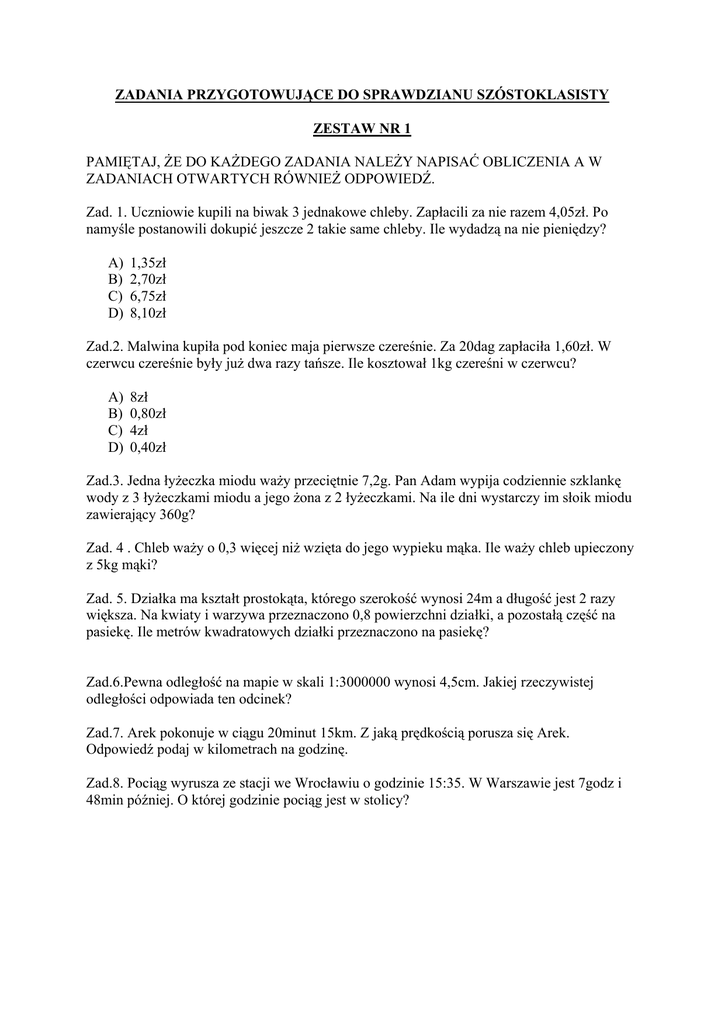 ZADANIA PRZYGOTOWUJĄCE DO SPRAWDZIANU SZÓSTOKLASISTY

ZESTAW NR 1

PAMIĘTAJ, ŻE DO KAŻDEGO ZADANIA NALEŻY NAPISAĆ OBLICZENIA A W ZADANIACH OTWARTYCH RÓWNIEŻ ODPOWIEDŹ.

Zad. 1. Uczniowie kupili na biwak 3 jednakowe chleby. Zapłacili za nie razem 4,05zł. Po namyśle postanowili dokupić jeszcze 2 takie same chleby. Ile wydadzą na nie pieniędzy?

A) 1,35zł
B) 2,70zł
C) 6,75zł
D) 8,10zł

Zad.2. Malwina kupiła pod koniec maja pierwsze czereśnie. Za 20dag zapłaciła 1,60zł. W czerwcu czereśnie były już dwa razy tańsze. Ile kosztował 1kg czereśni w czerwcu?

A) 8zł
B) 0,80zł
C) 4zł
D) 0,40zł

Zad.3. Jedna łyżeczka miodu waży przeciętnie 7,2g. Pan Adam wypija codziennie szklankę wody z 3 łyżeczkami miodu a jego żona z 2 łyżeczkami. Na ile dni wystarczy im słoik miodu zawierający 360g?

Zad. 4 . Chleb waży o 0,3 więcej niż wzięta do jego wypieku mąka. Ile waży chleb upieczony z 5kg mąki?

Zad. 5. Działka ma kształt prostokąta, którego szerokość wynosi 24m a długość jest 2 razy większa. Na kwiaty i warzywa przeznaczono 0,8 powierzchni działki, a pozostałą część na pasiekę. Ile metrów kwadratowych działki przeznaczono na pasiekę?

Zad.6.Pewna odległość na mapie w skali 1:3000000 wynosi 4,5cm. Jakiej rzeczywistej odległości odpowiada ten odcinek?

Zad.7. Arek pokonuje w ciągu 20minut 15km. Z jaką prędkością porusza się Arek. Odpowiedź podaj w kilometrach na godzinę.

Zad.8. Pociąg wyrusza ze stacji we Wrocławiu o godzinie 15:35. W Warszawie jest 7godz i 48min później. O której godzinie pociąg jest w stolicy?